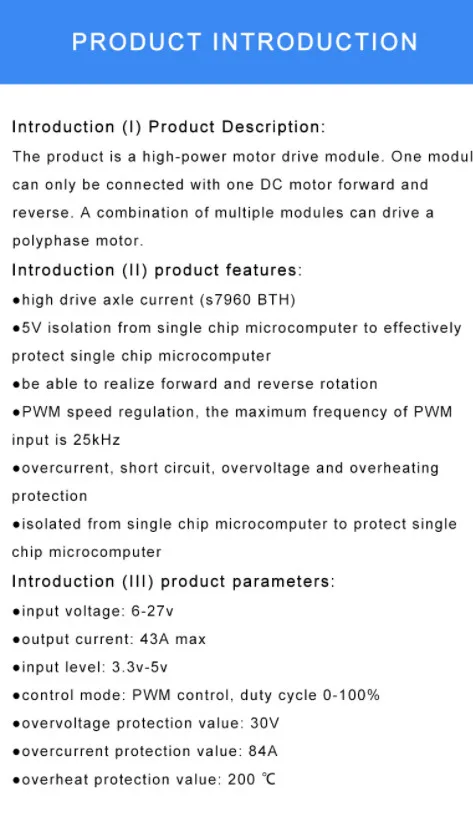 PRODUCT INTRODUCTION

Introduction (I) Product Description:

The product is a high-power motor drive module. One modul can only be connected with one DC motor forward and reverse. A combination of multiple modules can drive a polyphase motor.

Introduction (II) product features:

●high drive axle current (s7960 BTH)

●5V isolation from single chip microcomputer to effectively protect single chip microcomputer

●be able to realize forward and reverse rotation

●PWM speed regulation, the maximum frequency of PWM input is 25kHz

●overcurrent, short circuit, overvoltage and overheating protection

●isolated from single chip microcomputer to protect single chip microcomputer

Introduction (III) product parameters:

●input voltage: 6-27v

●output current: 43A max

●input level: 3.3v-5v

●control mode: PWM control, duty cycle 0-100%

●overvoltage protection value: 30V

●overcurrent protection value: 84A

●overheat protection value: 200 ℃